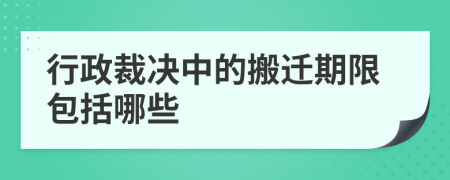 行政裁决中的搬迁期限包括哪些